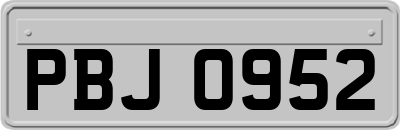 PBJ 0952